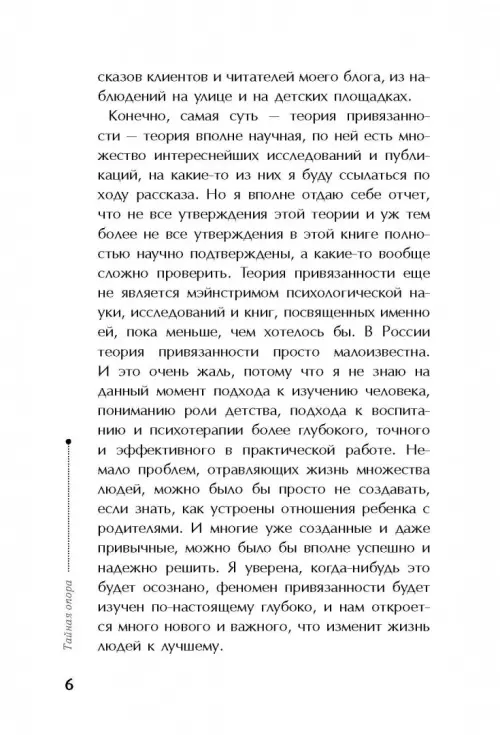 сказов клиентов и читателей моего блога, из наблюдений на улице и на детских площадках.

Конечно, самая суть — теория привязанности — теория вполне научная, по ней есть множество интереснейших исследований и публикаций, на какие-то из них я буду ссылаться по ходу рассказа. Но я вполне отдаю себе отчет, что не все утверждения этой теории и уж тем более не все утверждения в этой книге полностью научно подтверждены, а какие-то вообще сложно проверить. Теория привязанности еще не является мэйнстримом психологической науки, исследований и книг, посвященных именно ей, пока меньше, чем хотелось бы. В России теория привязанности просто малоизвестна. И это очень жаль, потому что я не знаю на данный момент подхода к изучению человека, пониманию роли детства, подхода к воспитанию и психотерапии более глубокого, точного и эффективного в практической работе. Немало проблем, отравляющих жизнь множества людей, можно было бы просто не создавать, если знать, как устроены отношения ребенка с родителями. И многие уже созданные и даже привычные, можно было бы вполне успешно и надежно решить. Я уверена, когда-нибудь это будет осознано, феномен привязанности будет изучен по-настоящему глубоко, и нам откроется много нового и важного, что изменит жизнь людей к лучшему.

Тайная опора

6